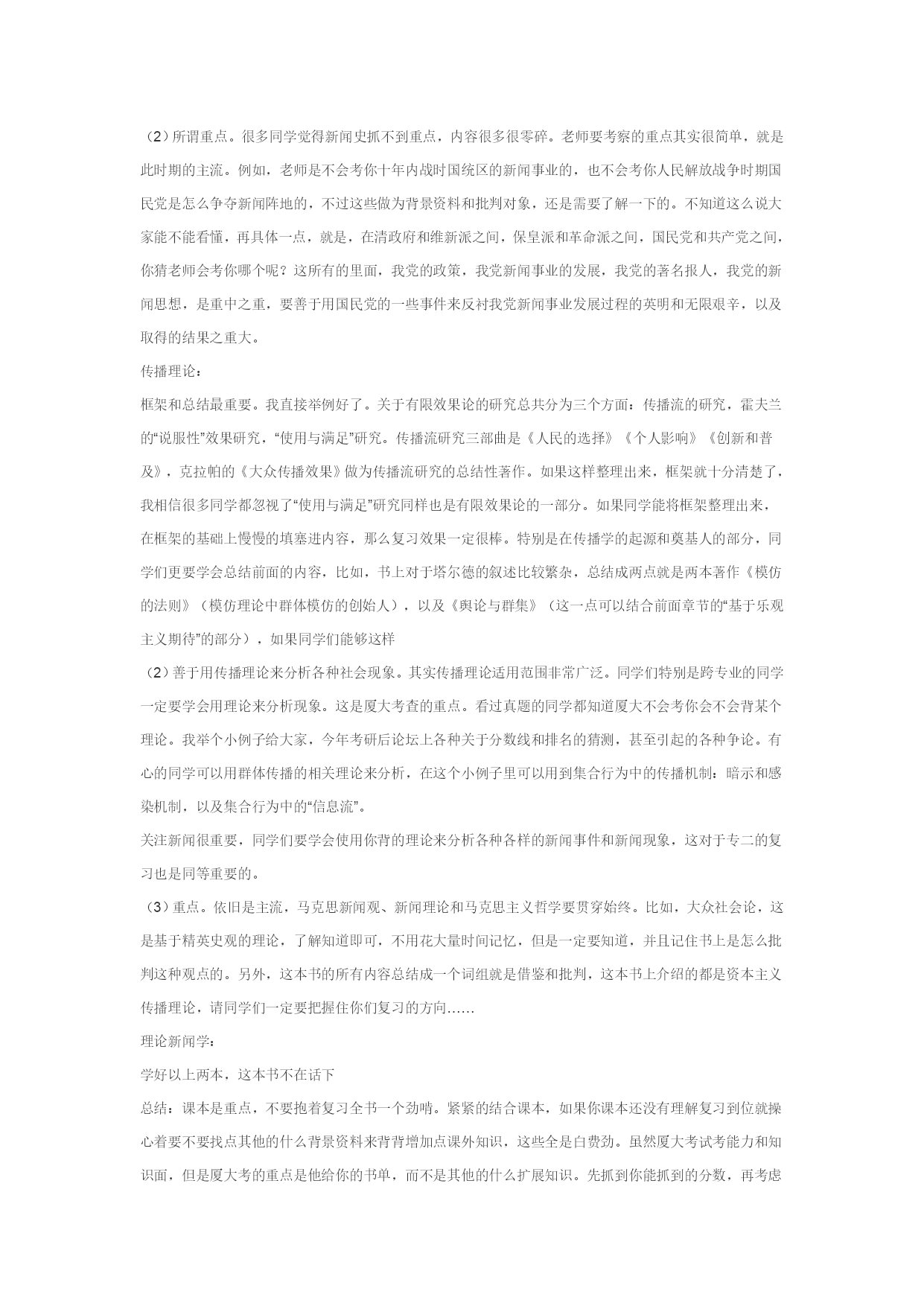 （2）所谓重点。很多同学觉得新闻史抓不到重点，内容很多很零碎。老师要考察的重点其实很简单，就是此时期的主流。例如，老师是不会考你十年内战时国统区的新闻事业的，也不会考你人民解放战争时期国民党是怎么争夺新闻阵地的，不过这些做为背景资料和批判对象，还是需要了解一下的。不知道这么说大家能不能看懂，再具体一点，就是，在清政府和维新派之间，保皇派和革命派之间，国民党和共产党之间，你猜老师会考你哪个呢？这所有的里面，我党的政策，我党新闻事业的发展，我党的著名报人，我党的新闻思想，是重中之重，要善于用国民党的一些事件来反衬我党新闻事业发展过程的英明和无限艰辛，以及取得的结果之重大。

传播理论：

框架和总结最重要。我直接举例好了。关于有限效果论的研究总共分为三个方面：传播流的研究，霍夫兰的“说服性”效果研究，“使用与满足”研究。传播流研究三部曲是《人民的选择》《个人影响》《创新和普及》，克拉帕的《大众传播效果》做为传播流研究的总结性著作。如果这样整理出来，框架就十分清楚了，我相信很多同学都忽视了“使用与满足”研究同样也是有限效果论的一部分。如果同学能将框架整理出来，在框架的基础上慢慢的填塞进内容，那么复习效果一定很棒。特别是在传播学的起源和奠基人的部分，同学们更要学会总结前面的内容，比如，书上对于塔尔德的叙述比较繁杂，总结成两点就是两本著作《模仿的法则》（模仿理论中群体模仿的创始人），以及《舆论与群集》（这一点可以结合前面章节的“基于乐观主义期待”的部分），如果同学们能够这样

（2）善于用传播理论来分析各种社会现象。其实传播理论适用范围非常广泛。同学们特别是跨专业的同学一定要学会用理论来分析现象。这是厦大考查的重点。看过真题的同学都知道厦大不会考你会不会背某个理论。我举个小例子给大家，今年考研后论坛上各种关于分数线和排名的猜测，甚至引起的各种争论。有心的同学可以用群体传播的相关理论来分析，在这个小例子里可以用到集合行为中的传播机制：暗示和感染机制，以及集合行为中的“信息流”。

关注新闻很重要，同学们要学会使用你背的理论来分析各种各样的新闻事件和新闻现象，这对于专二的复习也是同等重要的。

（3）重点。依旧是主流，马克思新闻观、新闻理论和马克思主义哲学要贯穿始终。比如，大众社会论，这是基于精英史观的理论，了解知道即可，不用花大量时间记忆，但是一定要知道，并且记住书上是怎么批判这种观点的。另外，这本书的所有内容总结成一个词组就是借鉴和批判，这本书上介绍的都是资本主义传播理论，请同学们一定要把握住你们复习的方向……

理论新闻学：

学好以上两本，这本书不在话下

总结：课本是重点，不要抱着复习全书一个劲啃。紧紧的结合课本，如果你课本还没有理解复习到位就操心着要不要找点其他的什么背景资料来背背增加点课外知识，这些全是白费劲。虽然厦大考试考能力和知识面，但是厦大考的重点是他给你的书单，而不是其他的什么扩展知识。先抓到你能抓到的分数，再考虑